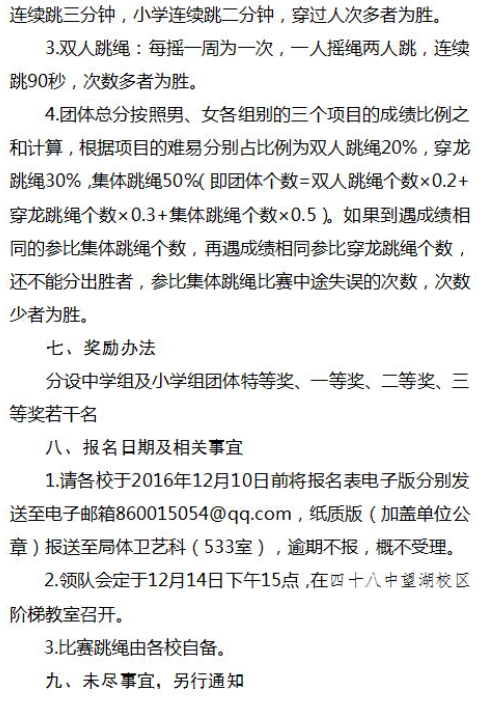 连续跳三分钟，小学连续跳二分钟，穿过人次多者为胜。

3.双人跳绳：每摇一周为一次，一人摇绳两人跳，连续跳90秒，次数多者为胜。

4.团体总分按照男、女各组别的三个项目的成绩比例之和计算，根据项目的难易分别占比例为双人跳绳20%，穿龙跳绳30%，集体跳绳50%（即团体个数=双人跳绳个数×0.2+穿龙跳绳个数×0.3+集体跳绳个数×0.5）。如果到遇成绩相同的参比集体跳绳个数，再遇成绩相同参比穿龙跳绳个数，还不能分出胜者，参比集体跳绳比赛中途失误的次数，次数少者为胜。

七、奖励办法

分设中学组及小学组团体特等奖、一等奖、二等奖、三等奖若干名

八、报名日期及相关事宜

1.请各校于2016年12月10日前将报名表电子版分别发送至电子邮箱860015054@qq.com，纸质版（加盖单位公章）报送至局体卫艺科（533室），逾期不报，概不受理。

2.领队会定于12月14日下午15点，在四十八中望湖校区阶梯教室召开。

3.比赛跳绳由各校自备。

九、未尽事宜，另行通知